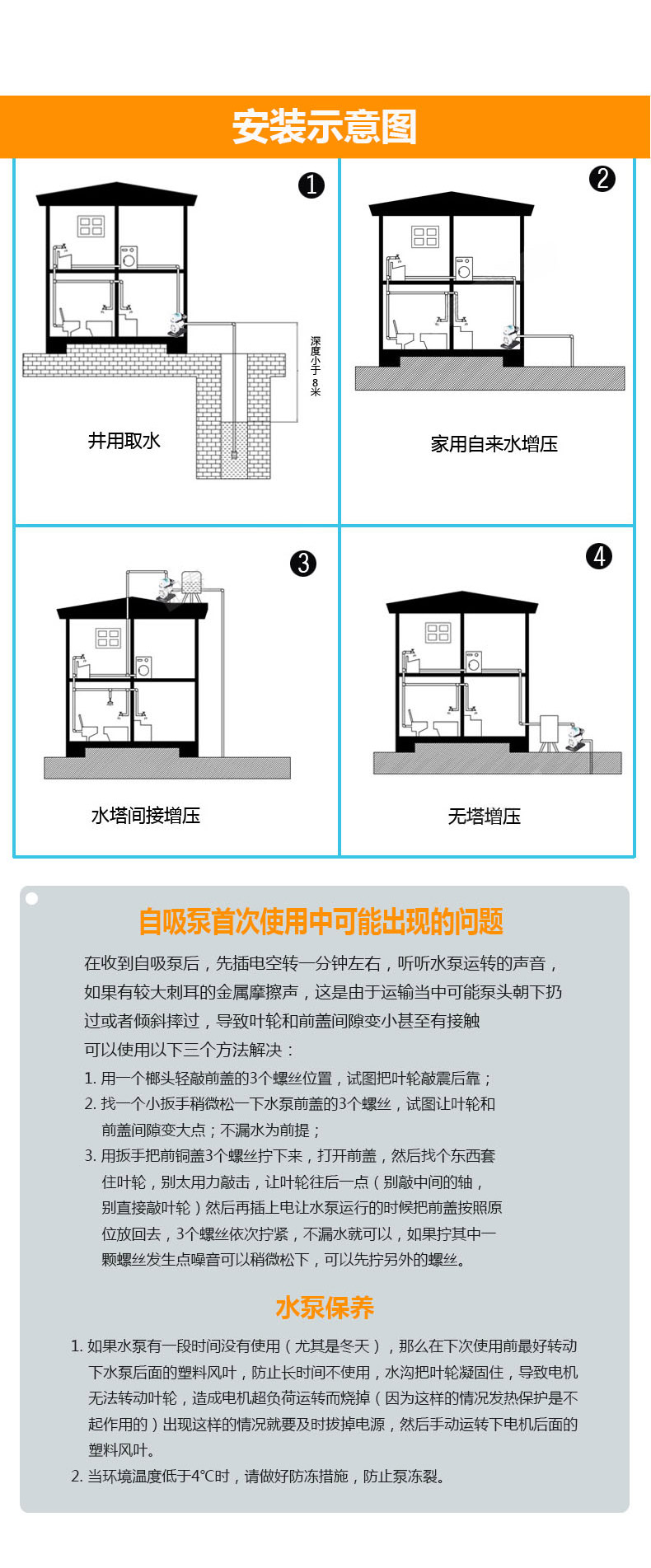 安装示意图

❶

深度小于8米

井用取水

❷

家用自来水增压

❸

水塔间接增压

❹

无塔增压

自吸泵首次使用中可能出现的问题

在收到自吸泵后，先插电空转一分钟左右，听听水泵运转的声音，如果有较大刺耳的金属摩擦声，这是由于运输当中可能泵头朝下扔过或者倾斜摔过，导致叶轮和前盖间隙变小甚至有接触

可以使用以下三个方法解决：

1. 用一个榔头轻敲前盖的3个螺丝位置，试图把叶轮敲震后靠；

2. 找一个小扳手稍微松一下水泵前盖的3个螺丝，试图让叶轮和前盖间隙变大点；不漏水为前提；

3. 用扳手把前铜盖3个螺丝拧下来，打开前盖，然后找个东西套住叶轮，别太用力敲击，让叶轮往后一点（别敲中间的轴，别直接敲叶轮）然后再插上电让水泵运行的时候把前盖按照原位放回去，3个螺丝依次拧紧，不漏水就可以，如果拧其中一颗螺丝发生点噪音可以稍微松下，可以先拧另外的螺丝。

水泵保养

1. 如果水泵有一段时间没有使用（尤其是冬天），那么在下次使用前最好转动下水泵后面的塑料风叶，防止长时间不使用，水沟把叶轮凝固住，导致电机无法转动叶轮，造成电机超负荷运转而烧掉（因为这样的情况发热保护是不起作用的）出现这样的情况就要及时拔掉电源，然后手动运转下电机后面的塑料风叶。

2. 当环境温度低于4°C时，请做好防冻措施，防止泵冻裂。